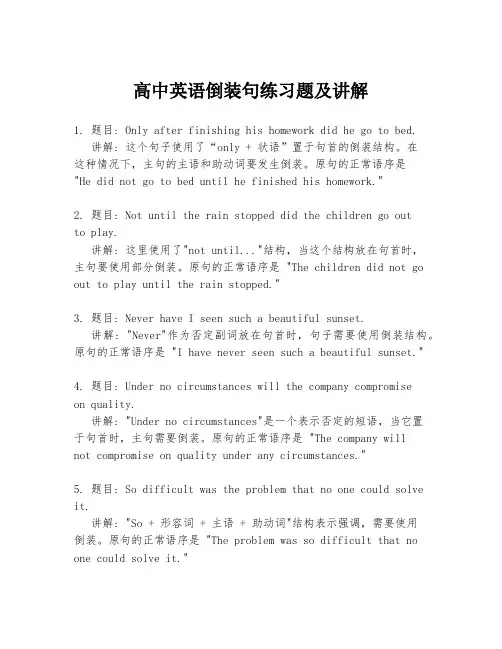 高中英语倒装句练习题及讲解

1. 题目：Only after finishing his homework did he go to bed.
讲解：这个句子使用了“only + 状语”置于句首的倒装结构。在这种情况下，主句的主语和助动词要发生倒装。原句的正常语序是 "He did not go to bed until he finished his homework."

2. 题目：Not until the rain stopped did the children go out to play.
讲解：这里使用了"not until..."结构，当这个结构放在句首时，主句要使用部分倒装。原句的正常语序是 "The children did not go out to play until the rain stopped."

3. 题目：Never have I seen such a beautiful sunset.
讲解："Never"作为否定副词放在句首时，句子需要使用倒装结构。原句的正常语序是 "I have never seen such a beautiful sunset."

4. 题目：Under no circumstances will the company compromise on quality.
讲解："Under no circumstances"是一个表示否定的短语，当它置于句首时，主句需要倒装。原句的正常语序是 "The company will not compromise on quality under any circumstances."

5. 题目：So difficult was the problem that no one could solve it.
讲解："So + 形容词 + 主语 + 助动词"结构表示强调，需要使用倒装。原句的正常语序是 "The problem was so difficult that no one could solve it."